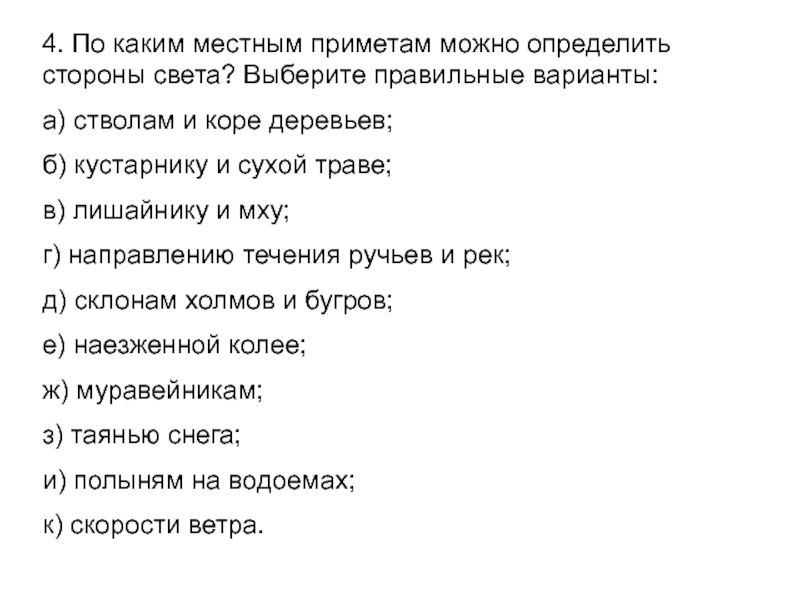 4. По каким местным приметам можно определить стороны света? Выберите правильные варианты:

а) стволам и коре деревьев;

б) кустарнику и сухой траве;

в) лишайнику и мху;

г) направлению течения ручьев и рек;

д) склонам холмов и бугров;

е) наезженной колее;

ж) муравейникам;

з) таянью снега;

и) полыням на водоемах;

к) скорости ветра.